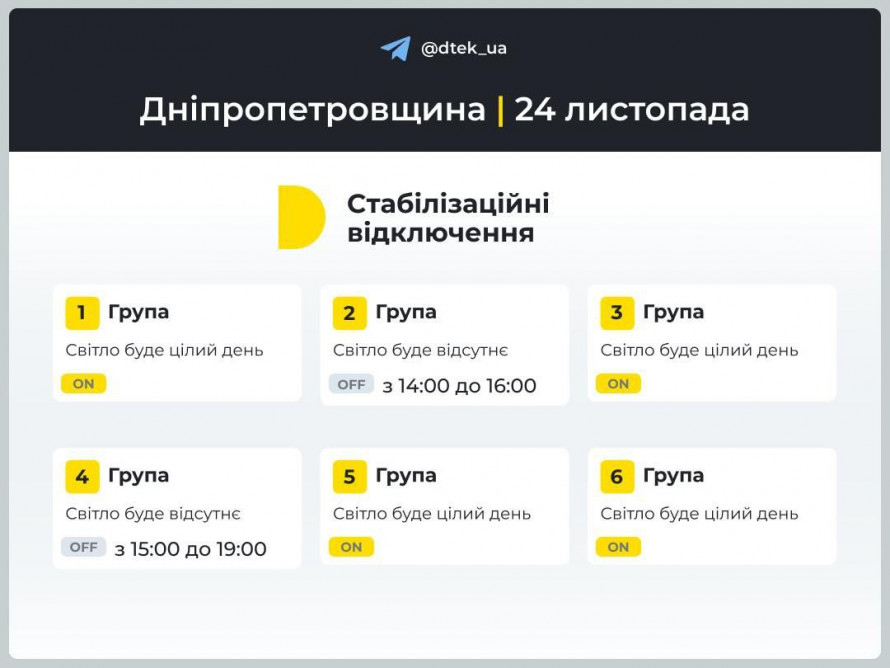 @dtek_ua

Дніпропетровщина | 24 листопада

Стабілізаційні відключення

1 Група
Світло буде цілий день
ON

2 Група
Світло буде відсутнє
OFF з 14:00 до 16:00

3 Група
Світло буде цілий день
ON

4 Група
Світло буде відсутнє
OFF з 15:00 до 19:00

5 Група
Світло буде цілий день
ON

6 Група
Світло буде цілий день
ON